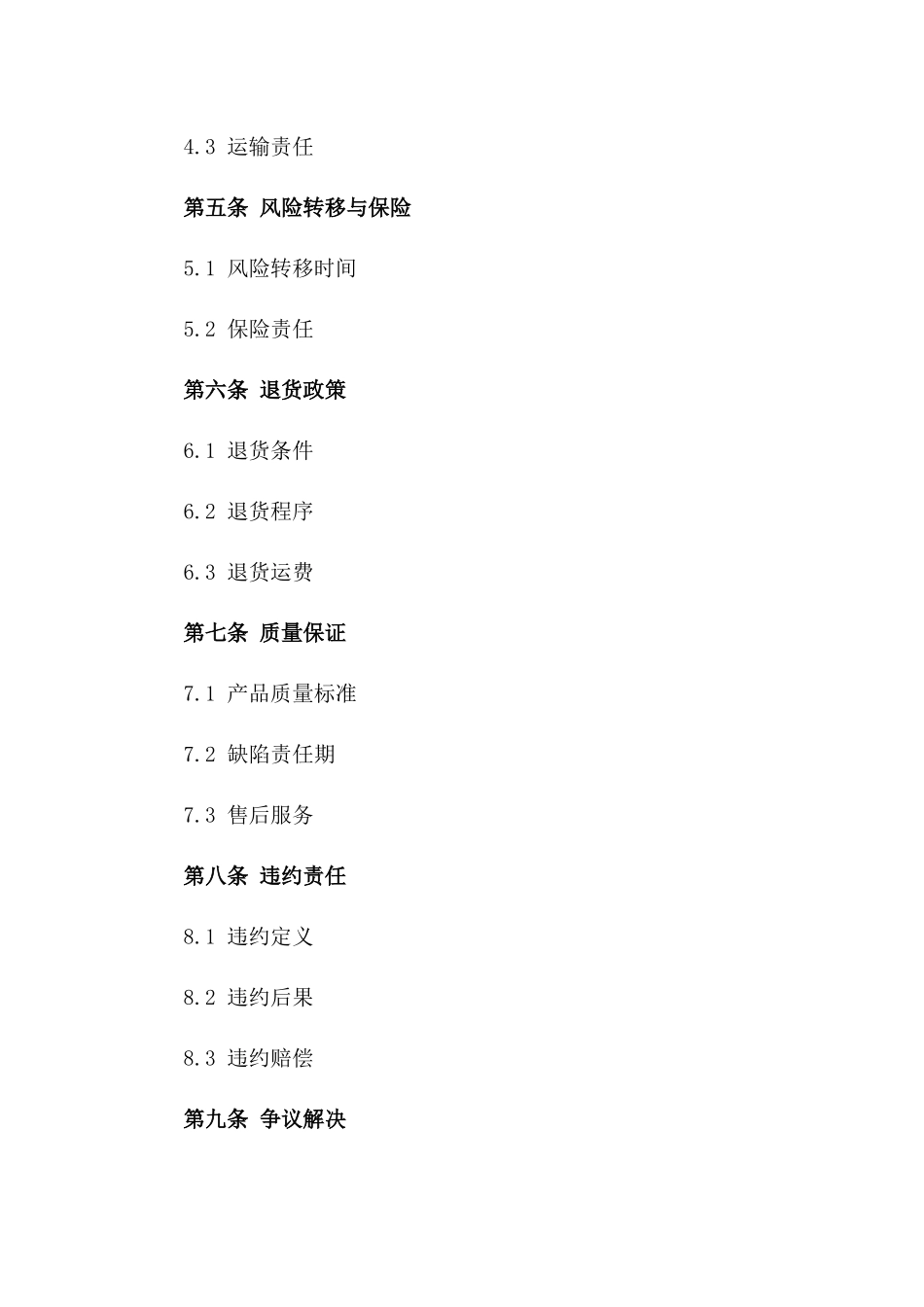 4.3 运输责任

第五条 风险转移与保险

5.1 风险转移时间

5.2 保险责任

第六条 退货政策

6.1 退货条件

6.2 退货程序

6.3 退货运费

第七条 质量保证

7.1 产品质量标准

7.2 缺陷责任期

7.3 售后服务

第八条 违约责任

8.1 违约定义

8.2 违约后果

8.3 违约赔偿

第九条 争议解决